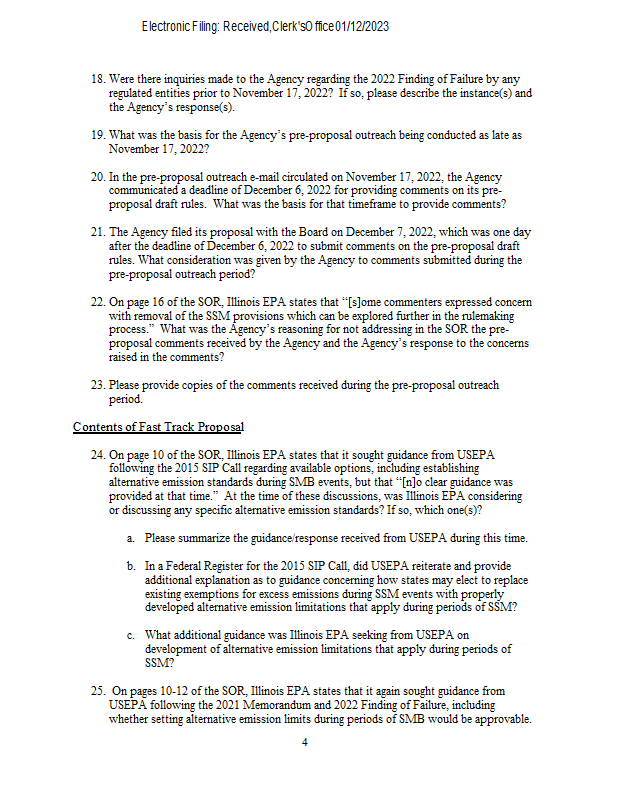 Electronic Filing: Received,Clerk'sOffice01/12/2023

18. Were there inquiries made to the Agency regarding the 2022 Finding of Failure by any regulated entities prior to November 17, 2022? If so, please describe the instance(s) and the Agency's response(s).

19. What was the basis for the Agency's pre-proposal outreach being conducted as late as November 17, 2022?

20. In the pre-proposal outreach e-mail circulated on November 17, 2022, the Agency communicated a deadline of December 6, 2022 for providing comments on its pre-proposal draft rules. What was the basis for that timeframe to provide comments?

21. The Agency filed its proposal with the Board on December 7, 2022, which was one day after the deadline of December 6, 2022 to submit comments on the pre-proposal draft rules. What consideration was given by the Agency to comments submitted during the pre-proposal outreach period?

22. On page 16 of the SOR, Illinois EPA states that "[s]ome commenters expressed concern with removal of the SSM provisions which can be explored further in the rulemaking process." What was the Agency's reasoning for not addressing in the SOR the pre-proposal comments received by the Agency and the Agency's response to the concerns raised in the comments?

23. Please provide copies of the comments received during the pre-proposal outreach period.

Contents of Fast Track Proposal

24. On page 10 of the SOR, Illinois EPA states that it sought guidance from USEPA following the 2015 SIP Call regarding available options, including establishing alternative emission standards during SMB events, but that "[n]o clear guidance was provided at that time." At the time of these discussions, was Illinois EPA considering or discussing any specific alternative emission standards? If so, which one(s)?

a. Please summarize the guidance/response received from USEPA during this time.

b. In a Federal Register for the 2015 SIP Call, did USEPA reiterate and provide additional explanation as to guidance concerning how states may elect to replace existing exemptions for excess emissions during SSM events with properly developed alternative emission limitations that apply during periods of SSM?

c. What additional guidance was Illinois EPA seeking from USEPA on development of alternative emission limitations that apply during periods of SSM?

25. On pages 10-12 of the SOR, Illinois EPA states that it again sought guidance from USEPA following the 2021 Memorandum and 2022 Finding of Failure, including whether setting alternative emission limits during periods of SMB would be approvable.

4